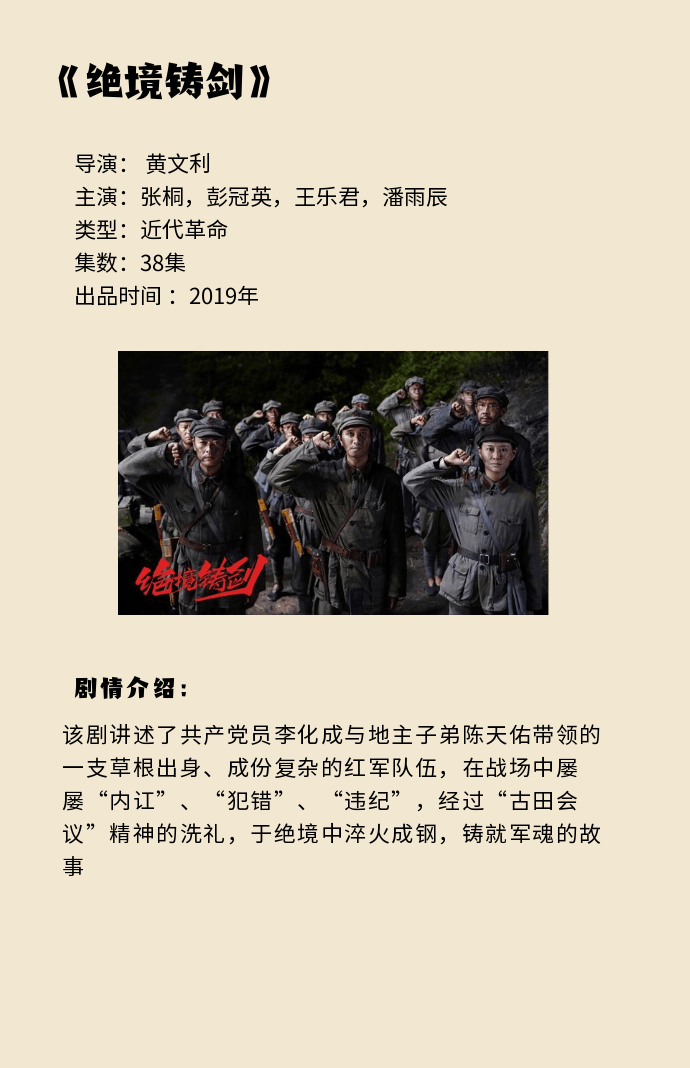 《绝境铸剑》

导演： 黄文利
主演：张桐，彭冠英，王乐君，潘雨辰
类型：近代革命
集数：38集
出品时间： 2019年

绝境铸剑

剧情介绍：

该剧讲述了共产党员李化成与地主子弟陈天佑带领的一支草根出身、成份复杂的红军队伍，在战场中屡屡“内讧”、“犯错”、“违纪”，经过“古田会议”精神的洗礼，于绝境中淬火成钢，铸就军魂的故事